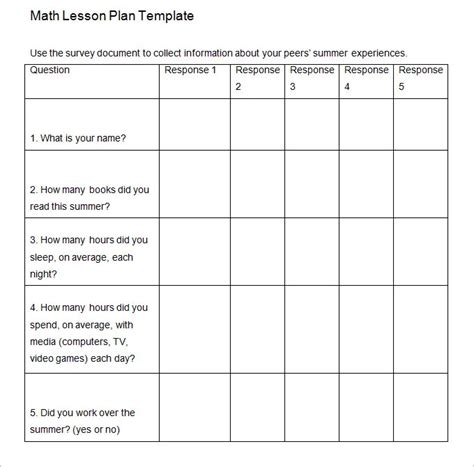 Math Lesson Plan Template

Use the survey document to collect information about your peers' summer experiences.

| Question | Response 1 | Response 2 | Response 3 | Response 4 | Response 5 |
|---|---|---|---|---|---|
| 1. What is your name? | | | | | |
| 2. How many books did you read this summer? | | | | | |
| 3. How many hours did you sleep, on average, each night? | | | | | |
| 4. How many hours did you spend, on average, with media (computers, TV, video games) each day? | | | | | |
| 5. Did you work over the summer? (yes or no) | | | | | |